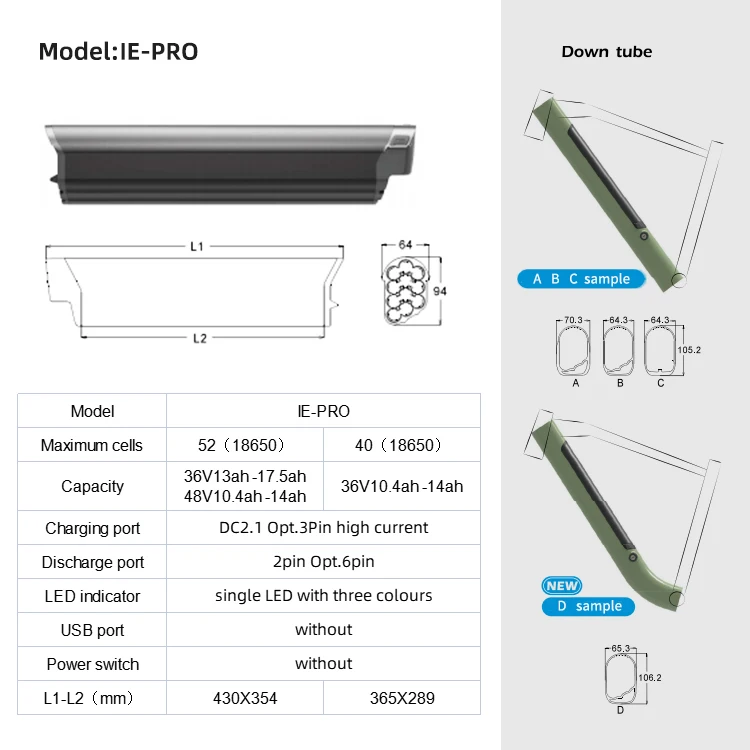 Model:IE-PRO

L1

L2

64

94

| Model | IE-PRO | |
|---|---|---|
| Maximum cells | 52（18650） | 40（18650） |
| Capacity | 36V13ah-17.5ah 48V10.4ah-14ah | 36V10.4ah-14ah |
| Charging port | DC2.1 Opt.3Pin high current | |
| Discharge port | 2pin Opt.6pin | |
| LED indicator | single LED with three colours | |
| USB port | without | |
| Power switch | without | |
| L1-L2（mm） | 430X354 | 365X289 |

Down tube

A B C sample

70.3 64.3 64.3

105.2

A B C

NEW

D sample

65.3

106.2

D